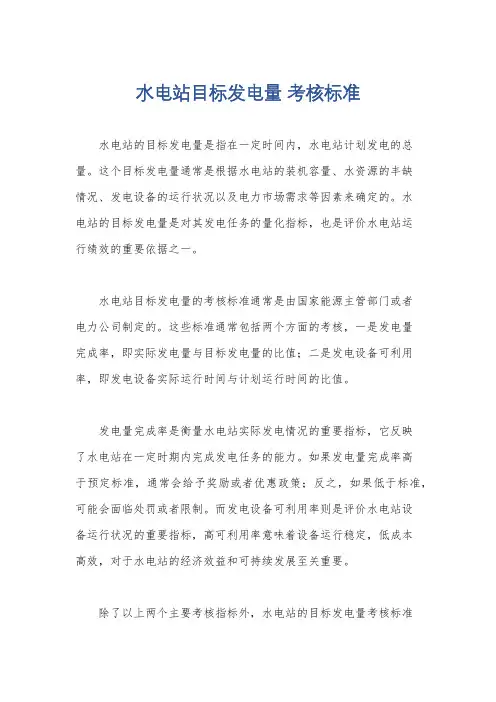 水电站目标发电量 考核标准

水电站的目标发电量是指在一定时间内，水电站计划发电的总量。这个目标发电量通常是根据水电站的装机容量、水资源的丰缺情况、发电设备的运行状况以及电力市场需求等因素来确定的。水电站的目标发电量是对其发电任务的量化指标，也是评价水电站运行绩效的重要依据之一。

水电站目标发电量的考核标准通常是由国家能源主管部门或者电力公司制定的。这些标准通常包括两个方面的考核，一是发电量完成率，即实际发电量与目标发电量的比值；二是发电设备可利用率，即发电设备实际运行时间与计划运行时间的比值。

发电量完成率是衡量水电站实际发电情况的重要指标，它反映了水电站在一定时期内完成发电任务的能力。如果发电量完成率高于预定标准，通常会给予奖励或者优惠政策；反之，如果低于标准，可能会面临处罚或者限制。而发电设备可利用率则是评价水电站设备运行状况的重要指标，高可利用率意味着设备运行稳定，低成本高效，对于水电站的经济效益和可持续发展至关重要。

除了以上两个主要考核指标外，水电站的目标发电量考核标准